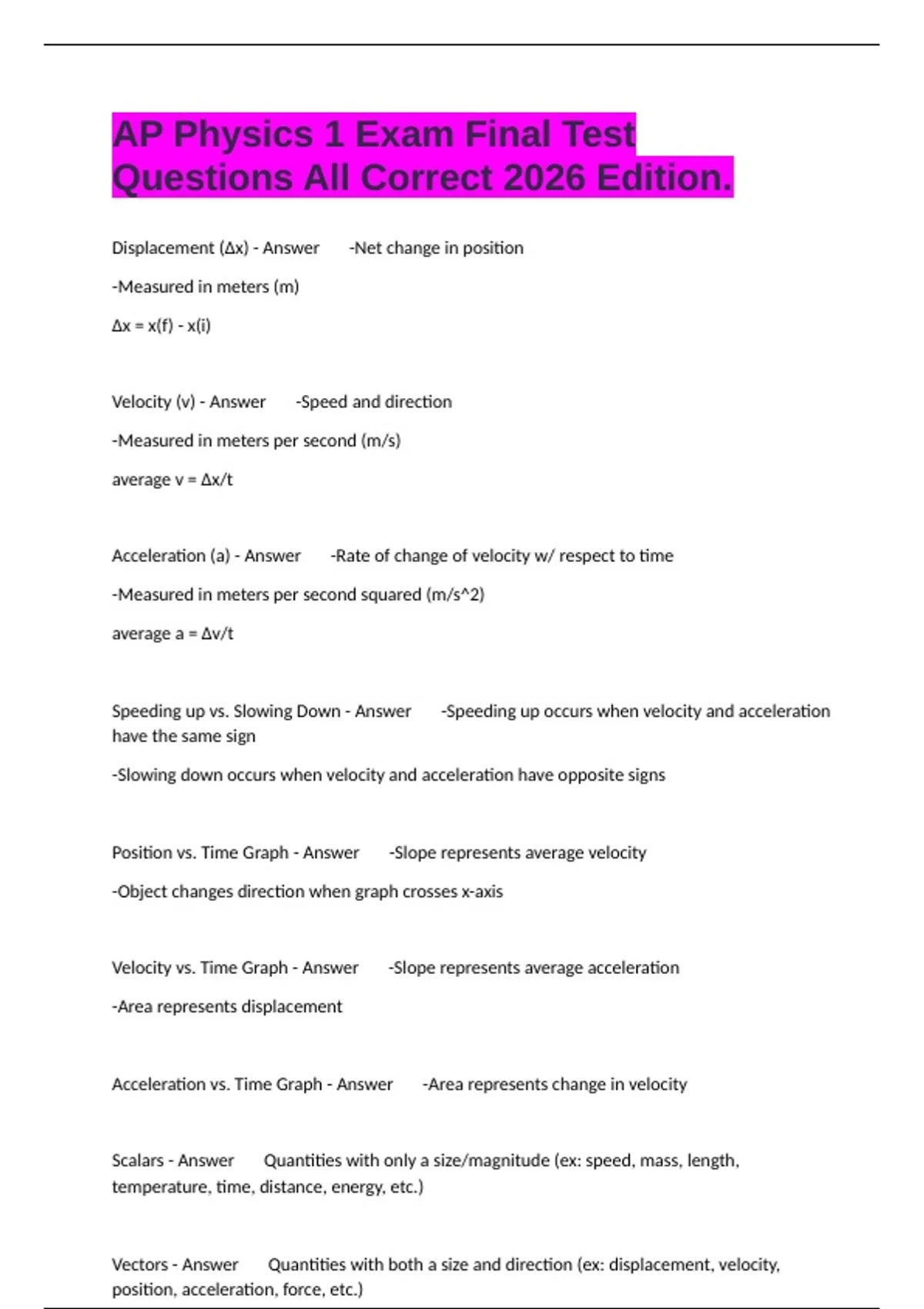 AP Physics 1 Exam Final Test Questions All Correct 2026 Edition.

Displacement (Δx) - Answer -Net change in position

-Measured in meters (m)

Δx = x(f) - x(i)

Velocity (v) - Answer -Speed and direction

-Measured in meters per second (m/s)

average v = Δx/t

Acceleration (a) - Answer -Rate of change of velocity w/ respect to time

-Measured in meters per second squared (m/s^2)

average a = Δv/t

Speeding up vs. Slowing Down - Answer -Speeding up occurs when velocity and acceleration have the same sign

-Slowing down occurs when velocity and acceleration have opposite signs

Position vs. Time Graph - Answer -Slope represents average velocity

-Object changes direction when graph crosses x-axis

Velocity vs. Time Graph - Answer -Slope represents average acceleration

-Area represents displacement

Acceleration vs. Time Graph - Answer -Area represents change in velocity

Scalars - Answer Quantities with only a size/magnitude (ex: speed, mass, length, temperature, time, distance, energy, etc.)

Vectors - Answer Quantities with both a size and direction (ex: displacement, velocity, position, acceleration, force, etc.)